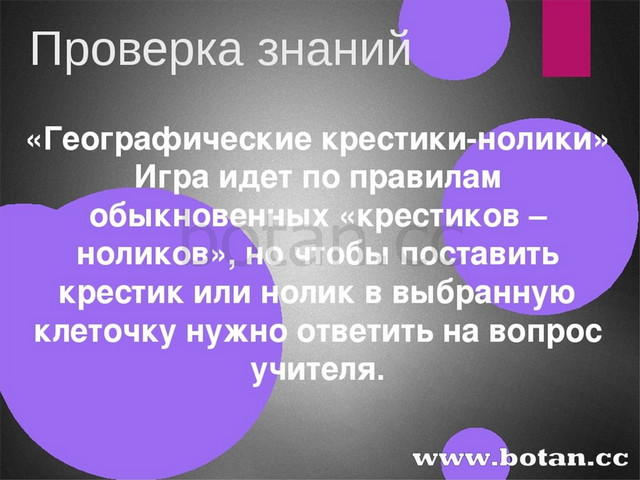 Проверка знаний

«Географические крестики-нолики» Игра идет по правилам обыкновенных «крестиков – ноликов», но чтобы поставить крестик или нолик в выбранную клеточку нужно ответить на вопрос учителя.

botan.cc

www.botan.cc